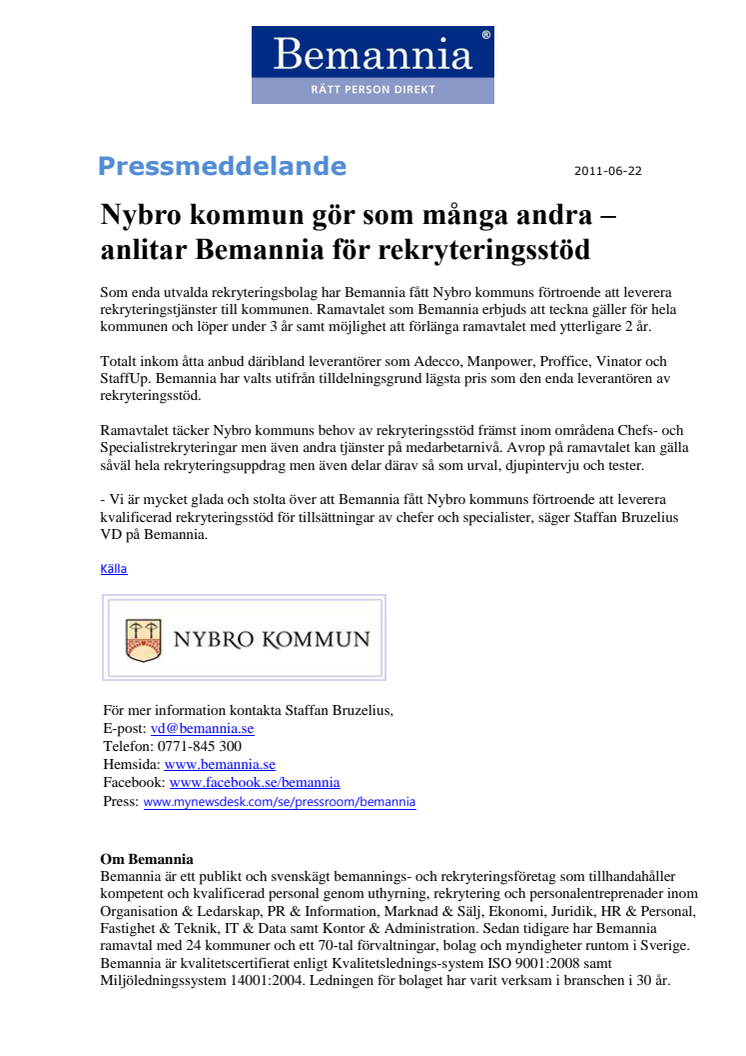 Bemannia®
RÄTT PERSON DIREKT

Pressmeddelande

2011-06-22

Nybro kommun gör som många andra – anlitar Bemannia för rekryteringsstöd

Som enda utvalda rekryteringsbolag har Bemannia fått Nybro kommuns förtroende att leverera rekryteringstjänster till kommunen. Ramavtalet som Bemannia erbjuds att teckna gäller för hela kommunen och löper under 3 år samt möjlighet att förlänga ramavtalet med ytterligare 2 år.

Totalt inkom åtta anbud däribland leverantörer som Adecco, Manpower, Proffice, Vinator och StaffUp. Bemannia har valts utifrån tilldelningsgrund lägsta pris som den enda leverantören av rekryteringsstöd.

Ramavtalet täcker Nybro kommuns behov av rekryteringsstöd främst inom områdena Chefs- och Specialistrekryteringar men även andra tjänster på medarbetarnivå. Avrop på ramavtalet kan gälla såväl hela rekryteringsuppdrag men även delar därav så som urval, djupintervju och tester.

- Vi är mycket glada och stolta över att Bemannia fått Nybro kommuns förtroende att leverera kvalificerad rekryteringsstöd för tillsättningar av chefer och specialister, säger Staffan Bruzelius VD på Bemannia.

Källa

NYBRO KOMMUN

För mer information kontakta Staffan Bruzelius,
E-post: vd@bemannia.se
Telefon: 0771-845 300
Hemsida: www.bemannia.se
Facebook: www.facebook.se/bemannia
Press: www.mynewsdesk.com/se/pressroom/bemannia

Om Bemannia
Bemannia är ett publikt och svenskägt bemannings- och rekryteringsföretag som tillhandahåller kompetent och kvalificerad personal genom uthyrning, rekrytering och personalentreprenader inom Organisation & Ledarskap, PR & Information, Marknad & Sälj, Ekonomi, Juridik, HR & Personal, Fastighet & Teknik, IT & Data samt Kontor & Administration. Sedan tidigare har Bemannia ramavtal med 24 kommuner och ett 70-tal förvaltningar, bolag och myndigheter runtom i Sverige. Bemannia är kvalitetscertifierat enligt Kvalitetslednings-system ISO 9001:2008 samt Miljöledningssystem 14001:2004. Ledningen för bolaget har varit verksam i branschen i 30 år.